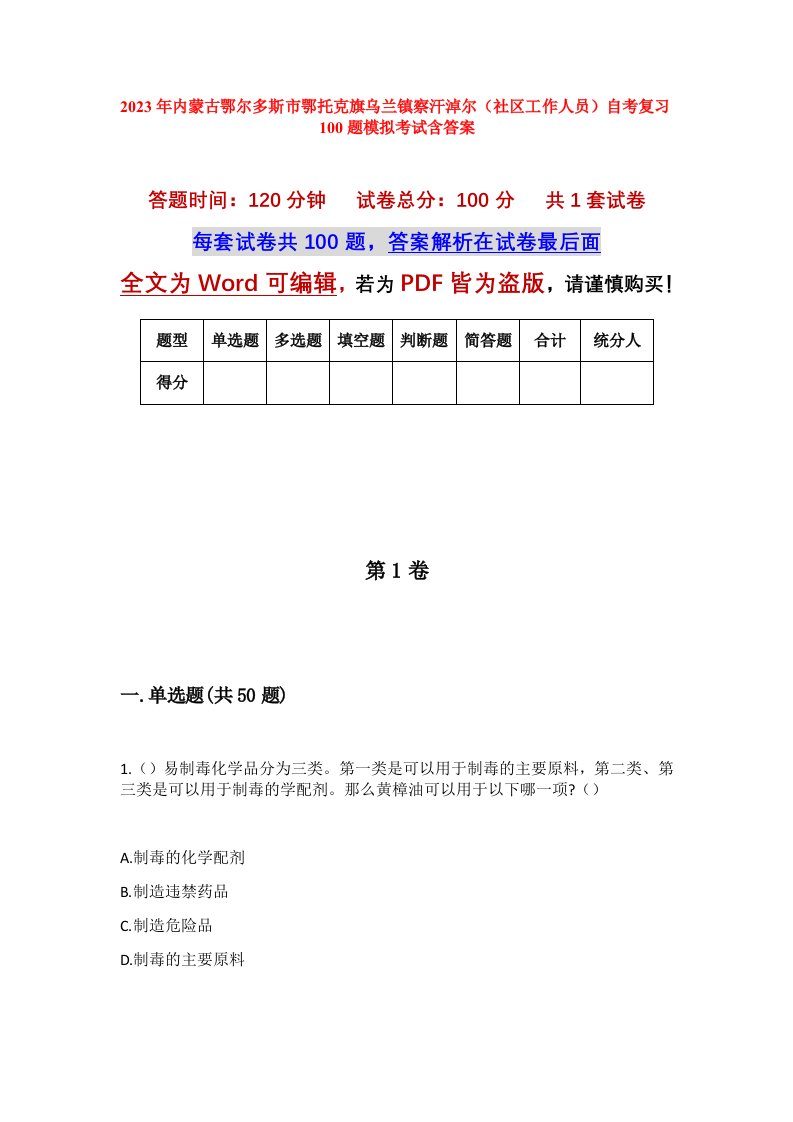 2023年内蒙古鄂尔多斯市鄂托克旗乌兰镇察汗淖尔（社区工作人员）自考复习100题模拟考试含答案

答题时间：120分钟　试卷总分：100分　共1套试卷

每套试卷共100题，答案解析在试卷最后面

全文为Word可编辑，若为PDF皆为盗版，请谨慎购买！

| 题型 | 单选题 | 多选题 | 填空题 | 判断题 | 简答题 | 合计 | 统分人 |
|---|---|---|---|---|---|---|---|
| 得分 | | | | | | | |

第1卷

一.单选题(共50题)

1.（）易制毒化学品分为三类。第一类是可以用于制毒的主要原料，第二类、第三类是可以用于制毒的学配剂。那么黄樟油可以用于以下哪一项?（）

A.制毒的化学配剂

B.制造违禁药品

C.制造危险品

D.制毒的主要原料